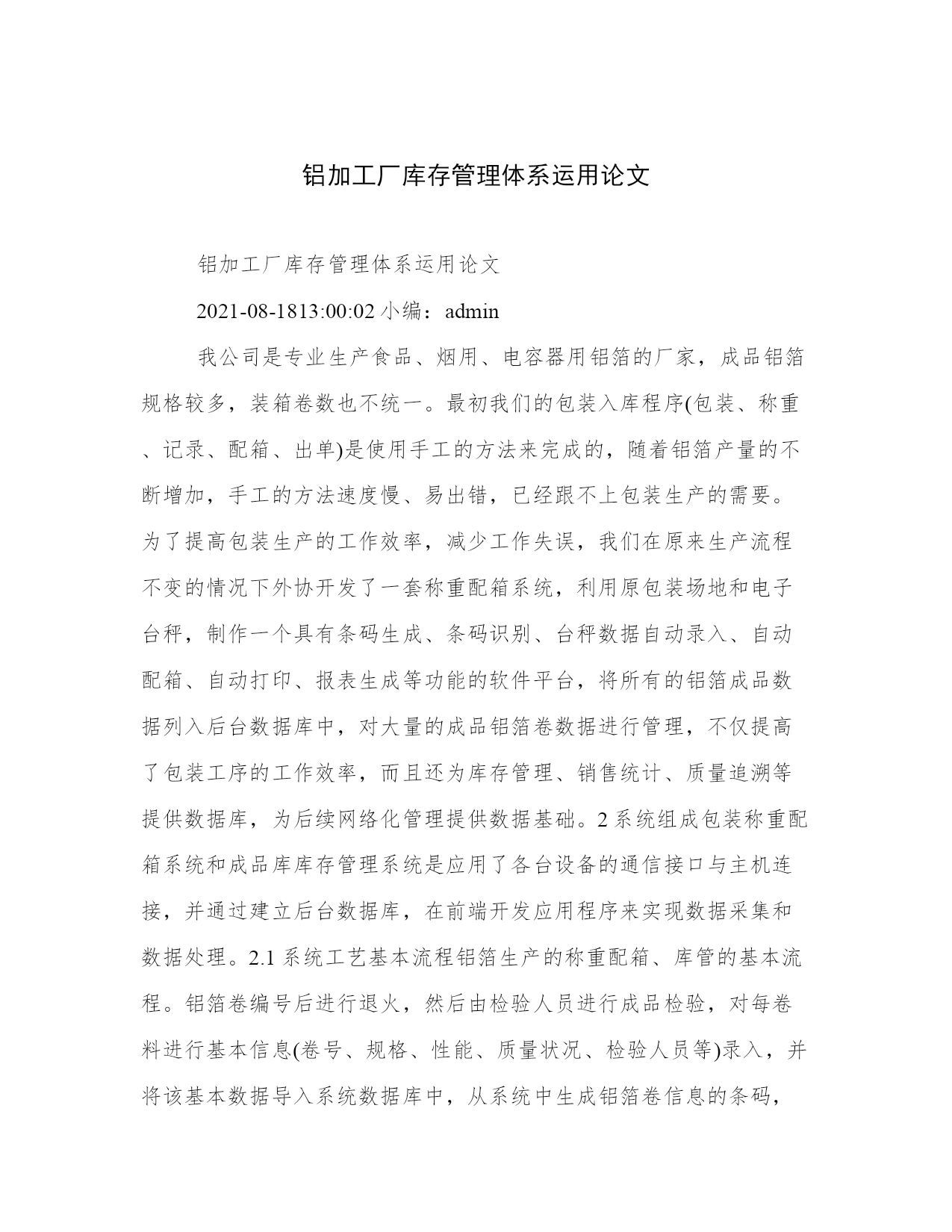 铝加工厂库存管理体系运用论文

铝加工厂库存管理体系运用论文

2021-08-1813:00:02 小编：admin

我公司是专业生产食品、烟用、电容器用铝箔的厂家，成品铝箔规格较多，装箱卷数也不统一。最初我们的包装入库程序(包装、称重、记录、配箱、出单)是使用手工的方法来完成的，随着铝箔产量的不断增加，手工的方法速度慢、易出错，已经跟不上包装生产的需要。为了提高包装生产的工作效率，减少工作失误，我们在原来生产流程不变的情况下外协开发了一套称重配箱系统，利用原包装场地和电子台秤，制作一个具有条码生成、条码识别、台秤数据自动录入、自动配箱、自动打印、报表生成等功能的软件平台，将所有的铝箔成品数据列入后台数据库中，对大量的成品铝箔卷数据进行管理，不仅提高了包装工序的工作效率，而且还为库存管理、销售统计、质量追溯等提供数据库，为后续网络化管理提供数据基础。2 系统组成包装称重配箱系统和成品库库存管理系统是应用了各台设备的通信接口与主机连接，并通过建立后台数据库，在前端开发应用程序来实现数据采集和数据处理。2.1 系统工艺基本流程铝箔生产的称重配箱、库管的基本流程。铝箔卷编号后进行退火，然后由检验人员进行成品检验，对每卷料进行基本信息(卷号、规格、性能、质量状况、检验人员等)录入，并将该基本数据导入系统数据库中，从系统中生成铝箔卷信息的条码，